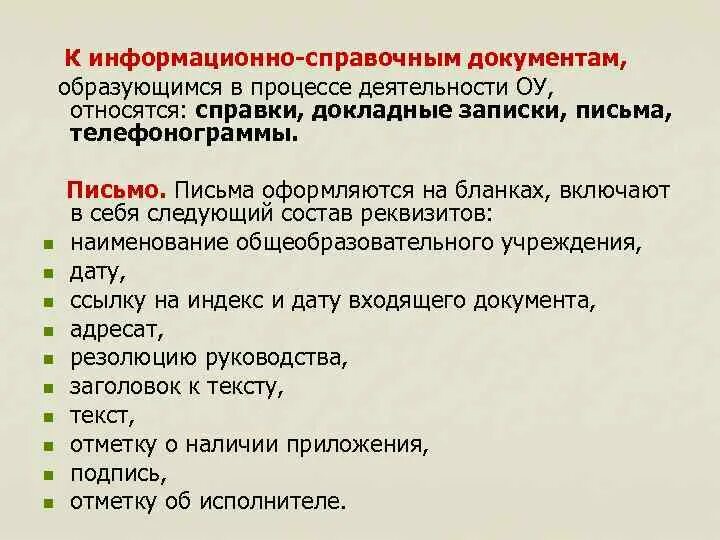 К информационно-справочным документам, образующимся в процессе деятельности ОУ, относятся: справки, докладные записки, письма, телефонограммы.

Письмо. Письма оформляются на бланках, включают в себя следующий состав реквизитов:

- наименование общеобразовательного учреждения,
- дату,
- ссылку на индекс и дату входящего документа,
- адресат,
- резолюцию руководства,
- заголовок к тексту,
- текст,
- отметку о наличии приложения,
- подпись,
- отметку об исполнителе.